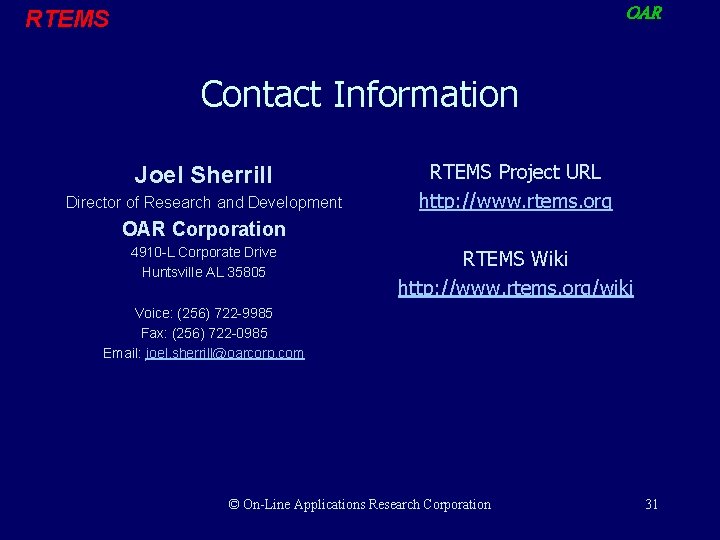 RTEMS

OAR

Contact Information

Joel Sherrill
Director of Research and Development
OAR Corporation
4910-L Corporate Drive
Huntsville AL 35805

Voice: (256) 722-9985
Fax: (256) 722-0985
Email: joel.sherrill@oarcorp.com

RTEMS Project URL
http://www.rtems.org

RTEMS Wiki
http://www.rtems.org/wiki

© On-Line Applications Research Corporation 31